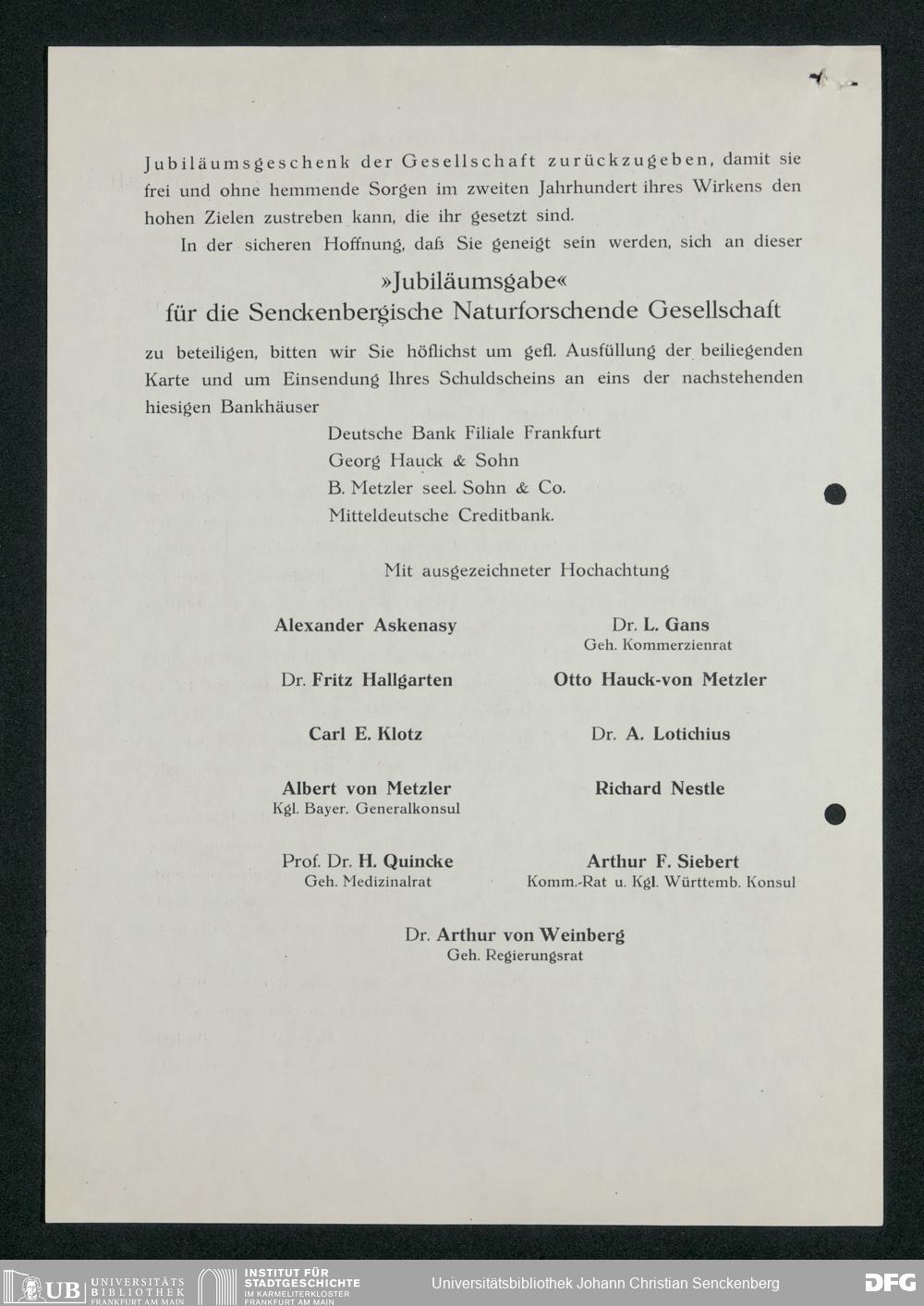 Jubiläumsgeschenk der Gesellschaft zurückzugeben, damit sie frei und ohne hemmende Sorgen im zweiten Jahrhundert ihres Wirkens den hohen Zielen zustreben kann, die ihr gesetzt sind.

In der sicheren Hoffnung, daß Sie geneigt sein werden, sich an dieser

»Jubiläumsgabe«
für die Senckenbergische Naturforschende Gesellschaft

zu beteiligen, bitten wir Sie höflichst um gefl. Ausfüllung der beiliegenden Karte und um Einsendung Ihres Schuldscheins an eins der nachstehenden hiesigen Bankhäuser

Deutsche Bank Filiale Frankfurt
Georg Hauck & Sohn
B. Metzler seel. Sohn & Co.
Mitteldeutsche Creditbank.

Mit ausgezeichneter Hochachtung

Alexander Askenasy

Dr. L. Gans
Geh. Kommerzienrat

Dr. Fritz Hallgarten

Otto Hauck-von Metzler

Carl E. Klotz

Dr. A. Lotichius

Albert von Metzler
Kgl. Bayer. Generalkonsul

Richard Nestle

Prof. Dr. H. Quincke
Geh. Medizinalrat

Arthur F. Siebert
Komm.-Rat u. Kgl. Württemb. Konsul

Dr. Arthur von Weinberg
Geh. Regierungsrat

UB UNIVERSITÄTS BIBLIOTHEK FRANKFURT AM MAIN
INSTITUT FÜR STADTGESCHICHTE IM KARMELITERKLOSTER FRANKFURT AM MAIN
Universitätsbibliothek Johann Christian Senckenberg
DFG